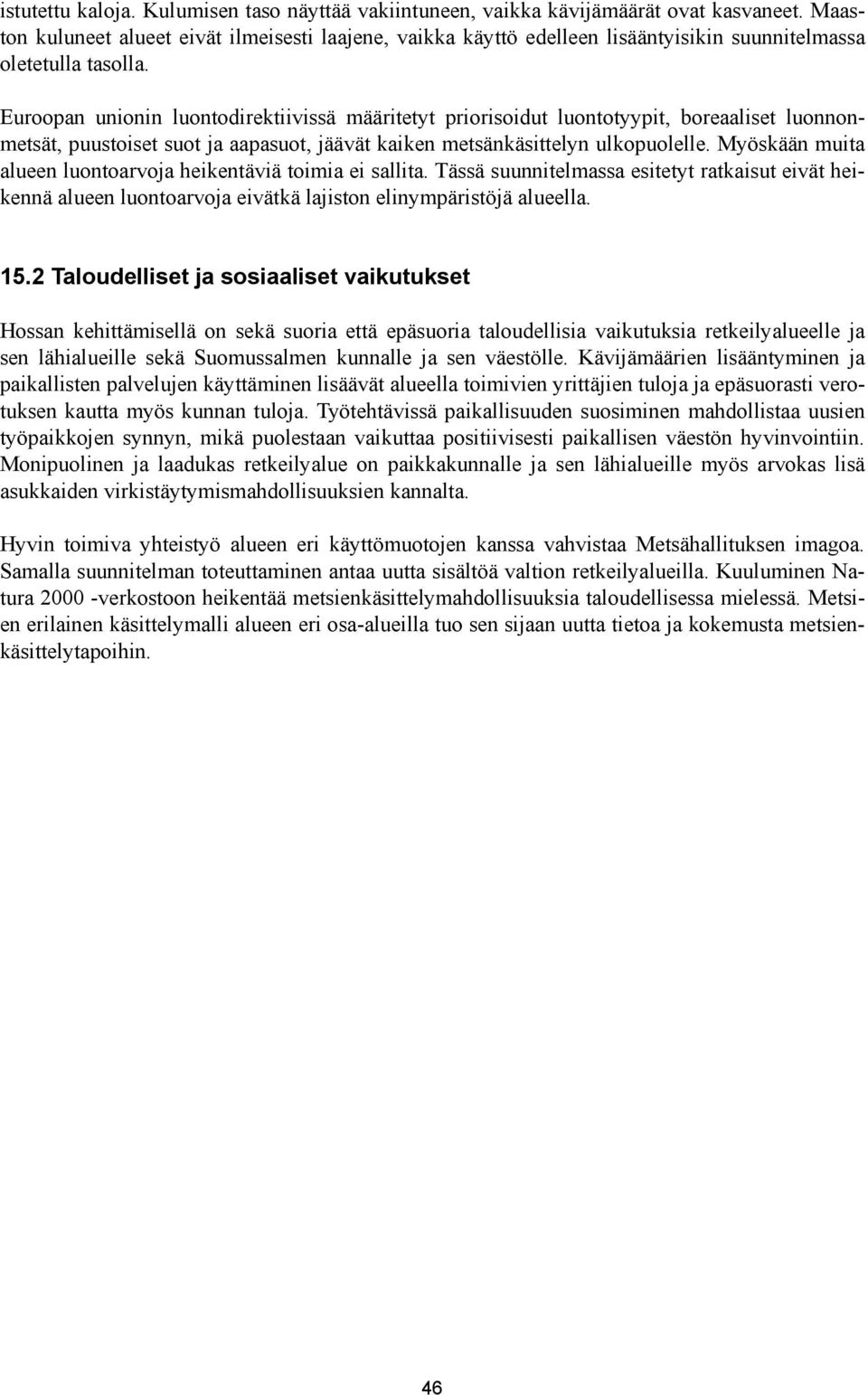 istutettu kaloja. Kulumisen taso näyttää vakiintuneen, vaikka kävijämäärät ovat kasvaneet. Maaston kuluneet alueet eivät ilmeisesti laajene, vaikka käyttö edelleen lisääntyisikin suunnitelmassa oletetulla tasolla.

Euroopan unionin luontodirektiivissä määritetyt priorisoidut luontotyypit, boreaaliset luonnonmetsät, puustoiset suot ja aapasuot, jäävät kaiken metsänkäsittelyn ulkopuolelle. Myöskään muita alueen luontoarvoja heikentäviä toimia ei sallita. Tässä suunnitelmassa esitetyt ratkaisut eivät heikennä alueen luontoarvoja eivätkä lajiston elinympäristöjä alueella.

15.2 Taloudelliset ja sosiaaliset vaikutukset

Hossan kehittämisellä on sekä suoria että epäsuoria taloudellisia vaikutuksia retkeilyalueelle ja sen lähialueille sekä Suomussalmen kunnalle ja sen väestölle. Kävijämäärien lisääntyminen ja paikallisten palvelujen käyttäminen lisäävät alueella toimivien yrittäjien tuloja ja epäsuorasti verotuksen kautta myös kunnan tuloja. Työtehtävissä paikallisuuden suosiminen mahdollistaa uusien työpaikkojen synnyn, mikä puolestaan vaikuttaa positiivisesti paikallisen väestön hyvinvointiin. Monipuolinen ja laadukas retkeilyalue on paikkakunnalle ja sen lähialueille myös arvokas lisä asukkaiden virkistäytymismahdollisuuksien kannalta.

Hyvin toimiva yhteistyö alueen eri käyttömuotojen kanssa vahvistaa Metsähallituksen imagoa. Samalla suunnitelman toteuttaminen antaa uutta sisältöä valtion retkeilyalueilla. Kuuluminen Natura 2000 -verkostoon heikentää metsienkäsittelymahdollisuuksia taloudellisessa mielessä. Metsien erilainen käsittelymalli alueen eri osa-alueilla tuo sen sijaan uutta tietoa ja kokemusta metsienkäsittelytapoihin.

46